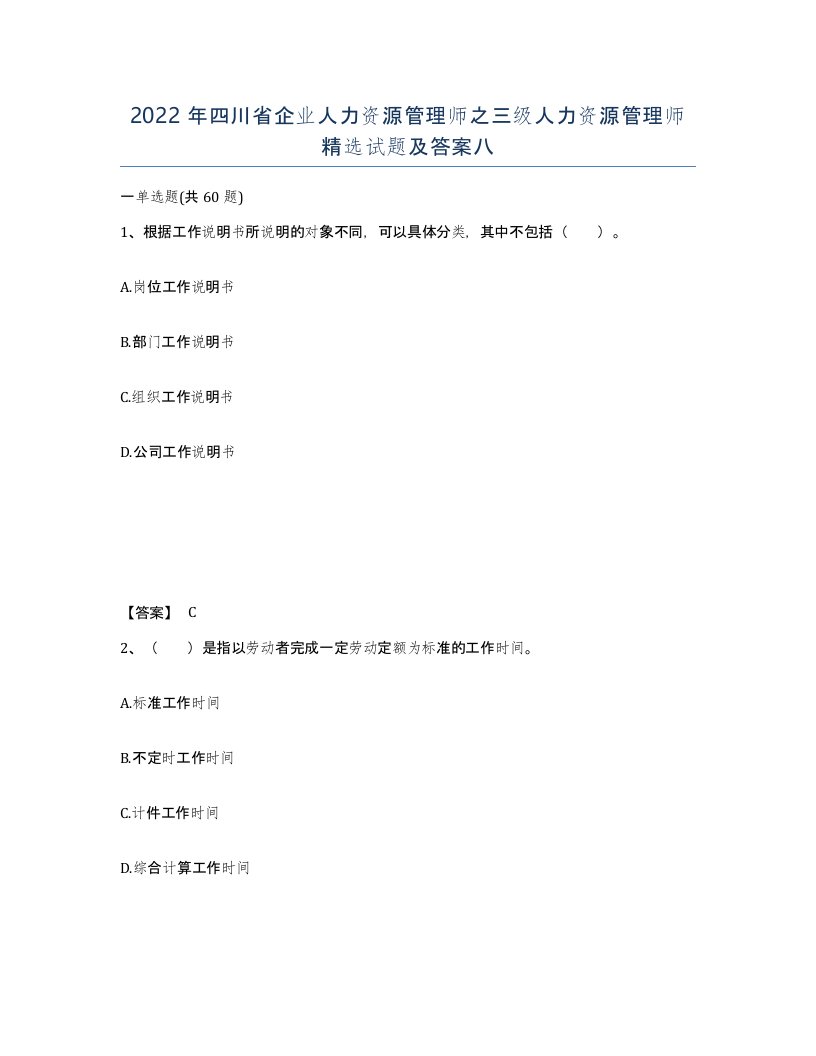 2022年四川省企业人力资源管理师之三级人力资源管理师精选试题及答案八

一单选题(共60题)

1、根据工作说明书所说明的对象不同，可以具体分类，其中不包括（　　）。

A.岗位工作说明书

B.部门工作说明书

C.组织工作说明书

D.公司工作说明书

【答案】 C

2、（　　）是指以劳动者完成一定劳动定额为标准的工作时间。

A.标准工作时间

B.不定时工作时间

C.计件工作时间

D.综合计算工作时间